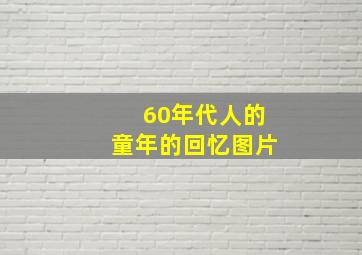 60年代人的
童年的回忆图片